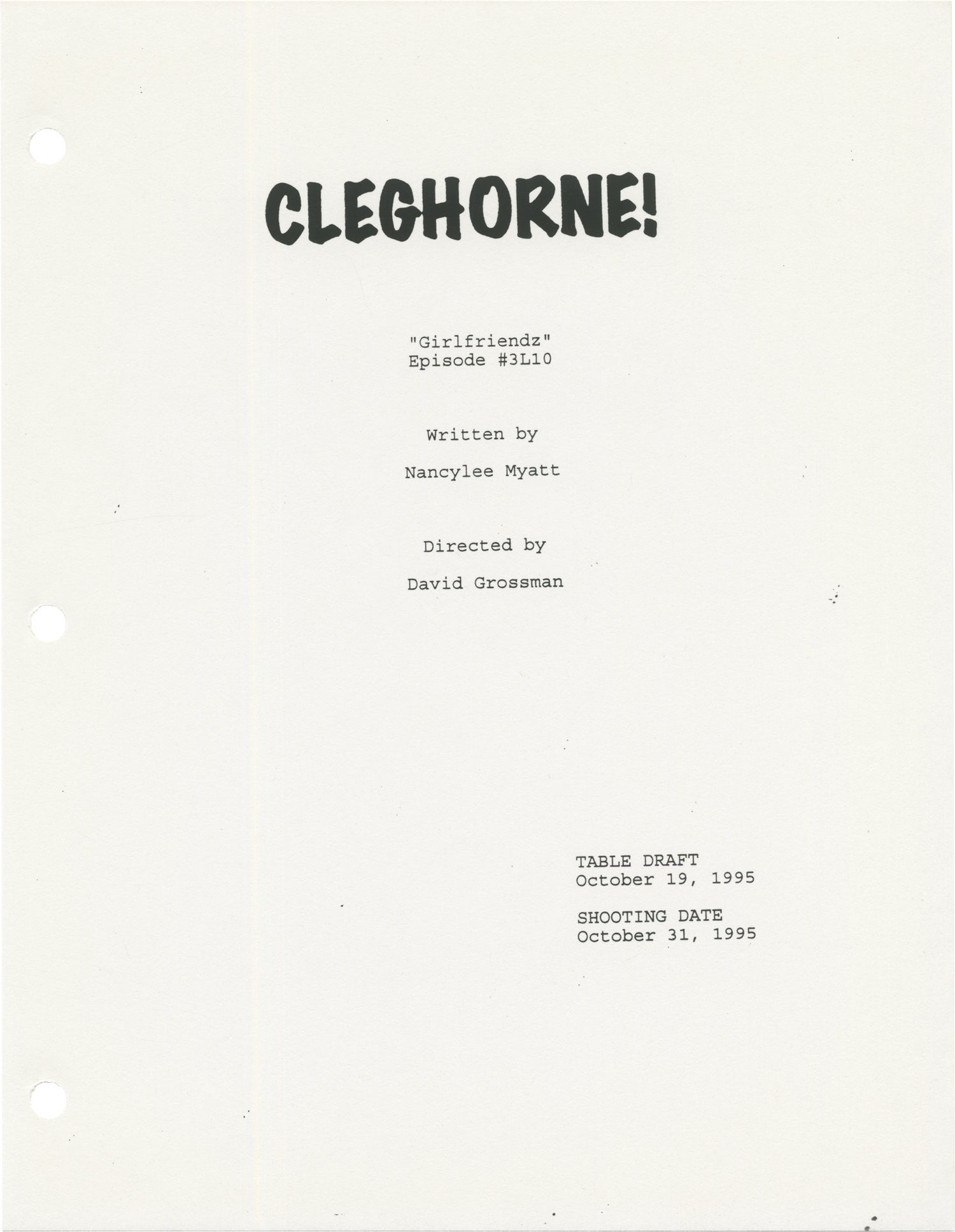 CLEGHORNE!

"Girlfriendz"
Episode #3L10

Written by

Nancylee Myatt

Directed by

David Grossman

TABLE DRAFT
October 19, 1995

SHOOTING DATE
October 31, 1995